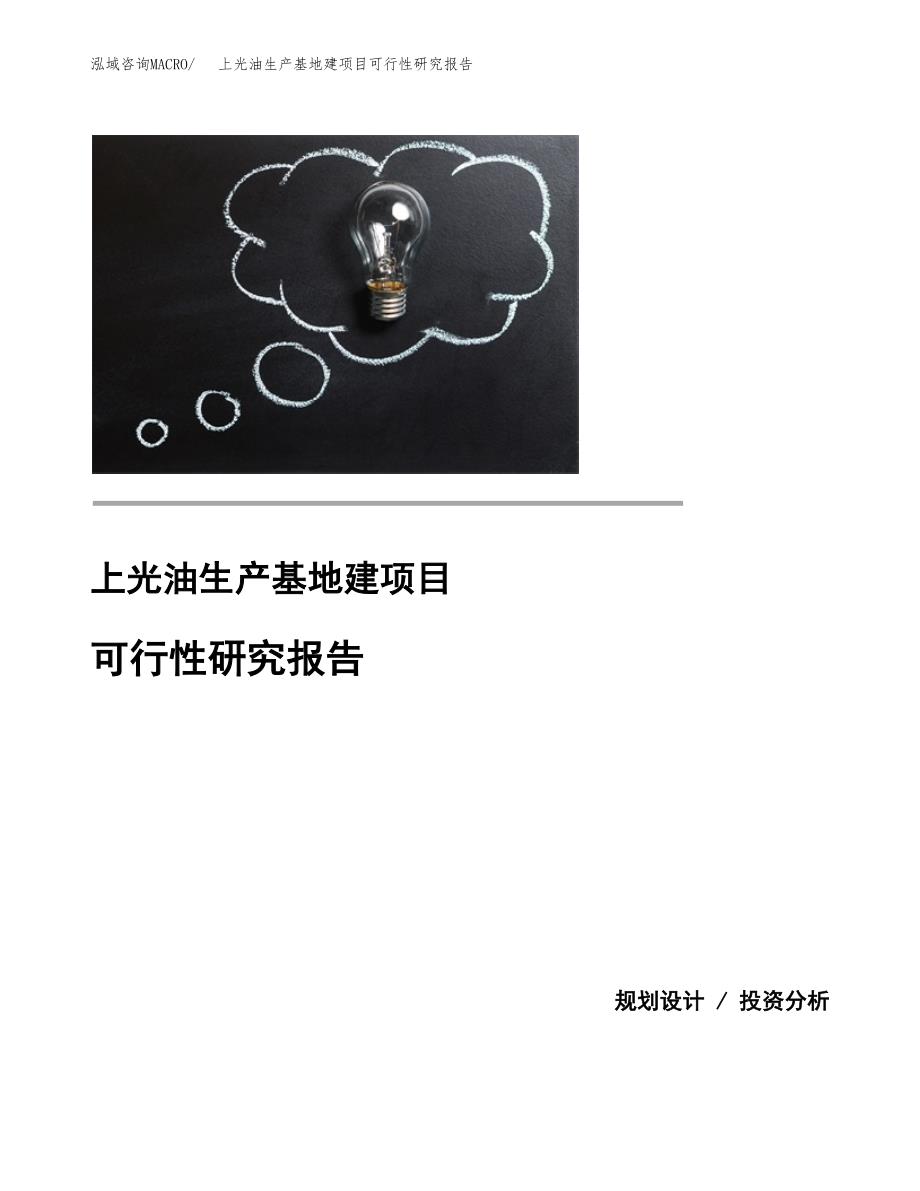 泓域咨询MACRO/　上光油生产基地建项目可行性研究报告

上光油生产基地建项目

可行性研究报告

规划设计 / 投资分析